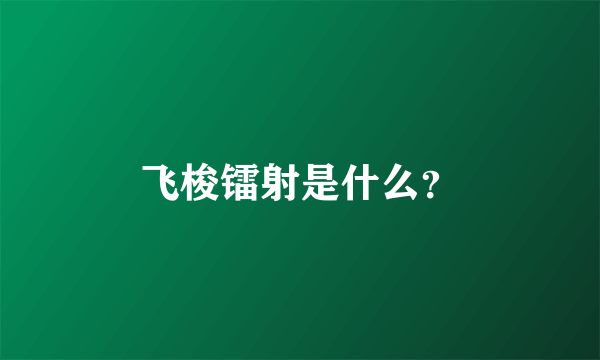 飞梭镭射是什么?